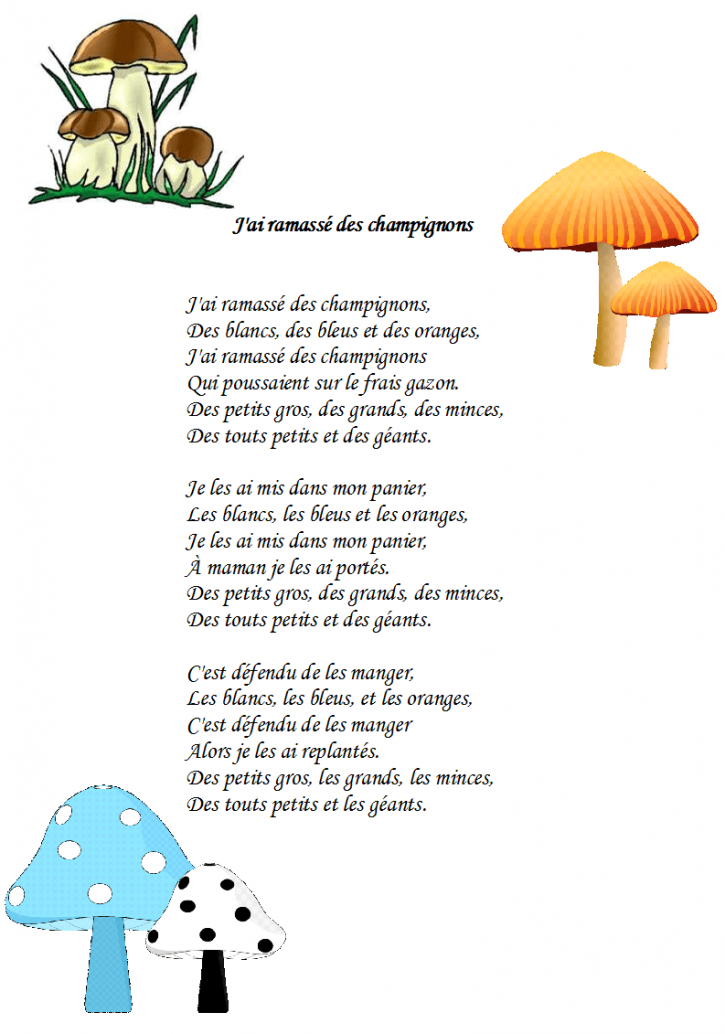 J'ai ramassé des champignons

J'ai ramassé des champignons,
Des blancs, des bleus et des oranges,
J'ai ramassé des champignons
Qui poussaient sur le frais gazon.
Des petits gros, des grands, des minces,
Des touts petits et des géants.

Je les ai mis dans mon panier,
Les blancs, les bleus et les oranges,
Je les ai mis dans mon panier,
À maman je les ai portés.
Des petits gros, des grands, des minces,
Des touts petits et des géants.

C'est défendu de les manger,
Les blancs, les bleus, et les oranges,
C'est défendu de les manger
Alors je les ai replantés.
Des petits gros, les grands, les minces,
Des touts petits et les géants.